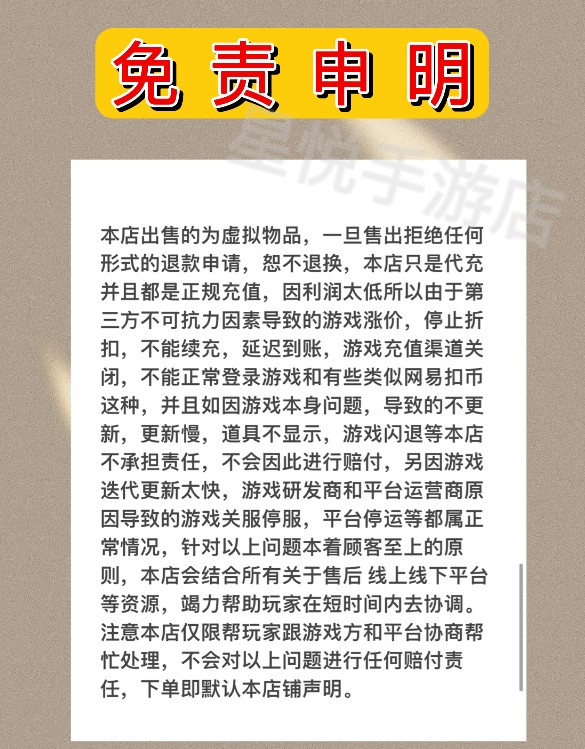 免责申明

星悦手游店

本店出售的为虚拟物品，一旦售出拒绝任何形式的退款申请，恕不退换，本店只是代充并且都是正规充值，因利润太低所以由于第三方不可抗力因素导致的游戏涨价，停止折扣，不能续充，延迟到账，游戏充值渠道关闭，不能正常登录游戏和有些类似网易扣币这种，并且如因游戏本身问题，导致的不更新，更新慢，道具不显示，游戏闪退等本店不承担责任，不会因此进行赔付，另因游戏迭代更新太快，游戏研发商和平台运营商原因导致的游戏关服停服，平台停运等都属正常情况，针对以上问题本着顾客至上的原则，本店会结合所有关于售后 线上线下平台等资源，竭力帮助玩家在短时间内去协调。注意本店仅限帮玩家跟游戏方和平台协商帮忙处理，不会对以上问题进行任何赔付责任，下单即默认本店铺声明。